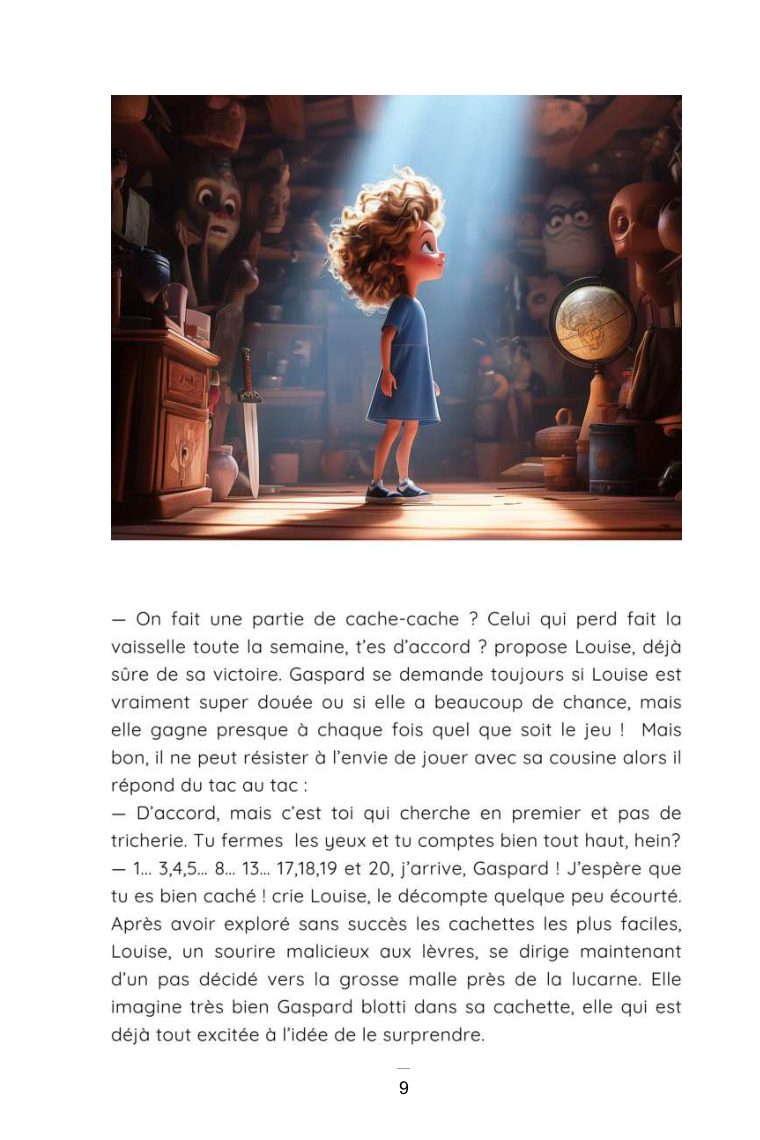 — On fait une partie de cache-cache ? Celui qui perd fait la vaisselle toute la semaine, t'es d'accord ? propose Louise, déjà sûre de sa victoire. Gaspard se demande toujours si Louise est vraiment super douée ou si elle a beaucoup de chance, mais elle gagne presque à chaque fois quel que soit le jeu ! Mais bon, il ne peut résister à l'envie de jouer avec sa cousine alors il répond du tac au tac :
— D'accord, mais c'est toi qui cherche en premier et pas de tricherie. Tu fermes les yeux et tu comptes bien tout haut, hein?
— 1… 3,4,5… 8… 13… 17,18,19 et 20, j'arrive, Gaspard ! J'espère que tu es bien caché ! crie Louise, le décompte quelque peu écourté. Après avoir exploré sans succès les cachettes les plus faciles, Louise, un sourire malicieux aux lèvres, se dirige maintenant d'un pas décidé vers la grosse malle près de la lucarne. Elle imagine très bien Gaspard blotti dans sa cachette, elle qui est déjà tout excitée à l'idée de le surprendre.

9